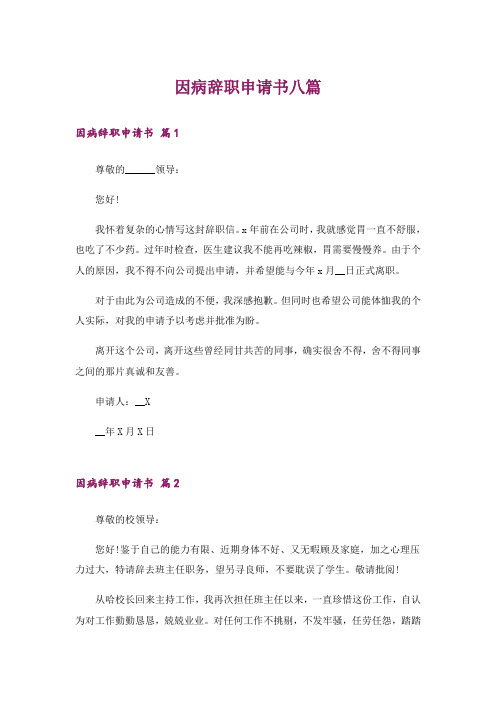 因病辞职申请书八篇

因病辞职申请书 篇1

尊敬的______领导：

您好！

我怀着复杂的心情写这封辞职信。x年前在公司时，我就感觉胃一直不舒服，也吃了不少药。过年时检查，医生建议我不能再吃辣椒，胃需要慢慢养。由于个人的原因，我不得不向公司提出申请，并希望能与今年x月__日正式离职。

对于由此为公司造成的不便，我深感抱歉。但同时也希望公司能体恤我的个人实际，对我的申请予以考虑并批准为盼。

离开这个公司，离开这些曾经同甘共苦的同事，确实很舍不得，舍不得同事之间的那片真诚和友善。

申请人：__X

__年X月X日

因病辞职申请书 篇2

尊敬的校领导：

您好！鉴于自己的能力有限、近期身体不好、又无暇顾及家庭，加之心理压力过大，特请辞去班主任职务，望另寻良师，不要耽误了学生。敬请批阅！

从哈校长回来主持工作，我再次担任班主任以来，一直珍惜这份工作，自认为对工作勤勤恳恳，兢兢业业。对任何工作不挑剔，不发牢骚，任劳任怨，踏踏